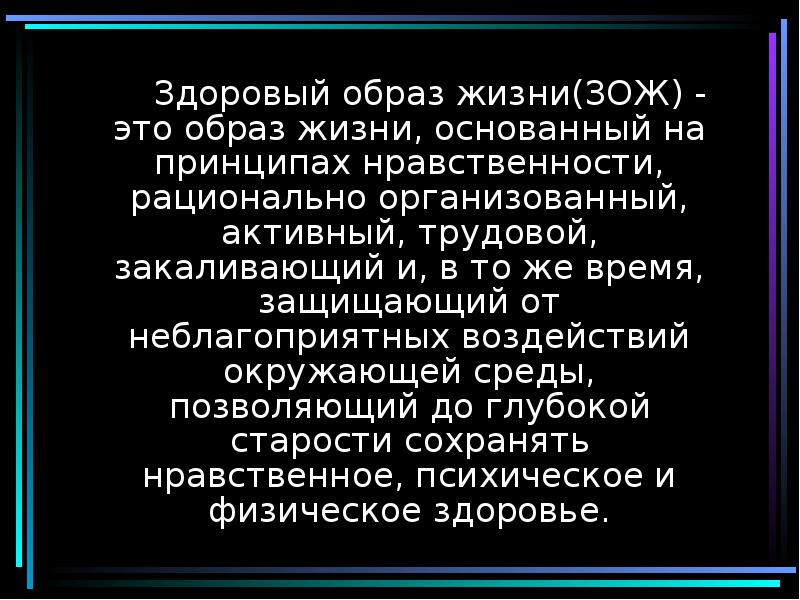 Здоровый образ жизни(ЗОЖ) - это образ жизни, основанный на принципах нравственности, рационально организованный, активный, трудовой, закаливающий и, в то же время, защищающий от неблагоприятных воздействий окружающей среды, позволяющий до глубокой старости сохранять нравственное, психическое и физическое здоровье.